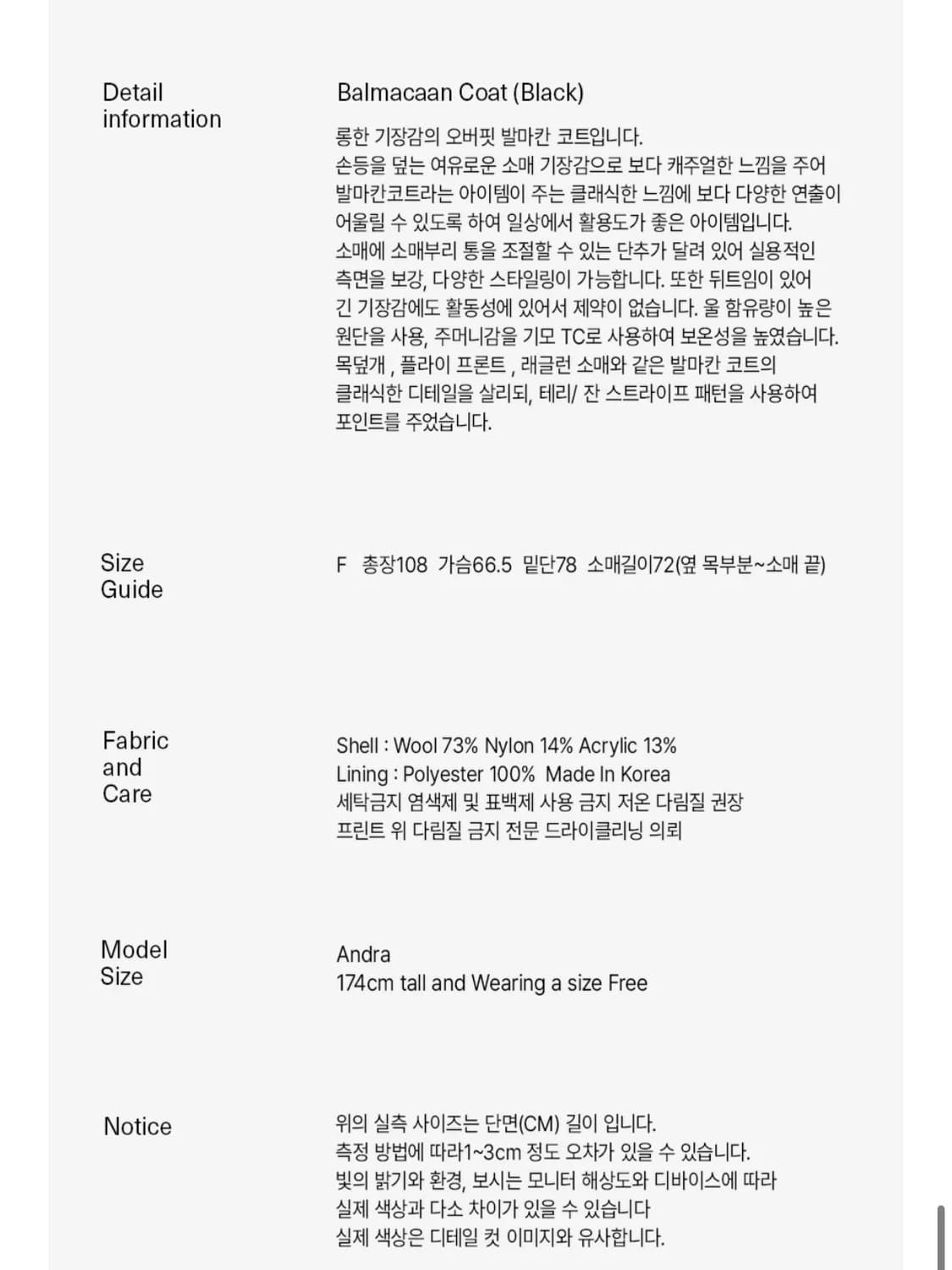 Detail information

Balmacaan Coat (Black)

롱한 기장감의 오버핏 발마칸 코트입니다.
손등을 덮는 여유로운 소매 기장감으로 보다 캐주얼한 느낌을 주어
발마칸코트라는 아이템이 주는 클래식한 느낌에 보다 다양한 연출이
어울릴 수 있도록 하여 일상에서 활용도가 좋은 아이템입니다.
소매에 소매부리 통을 조절할 수 있는 단추가 달려 있어 실용적인
측면을 보강, 다양한 스타일링이 가능합니다. 또한 뒤트임이 있어
긴 기장감에도 활동성에 있어서 제약이 없습니다. 울 함유량이 높은
원단을 사용, 주머니감을 기모 TC로 사용하여 보온성을 높였습니다.
목덮개 , 플라이 프론트 , 래글런 소매와 같은 발마칸 코트의
클래식한 디테일을 살리되, 테리/ 잔 스트라이프 패턴을 사용하여
포인트를 주었습니다.

Size Guide

F 총장108 가슴66.5 밑단78 소매길이72(옆 목부분~소매 끝)

Fabric and Care

Shell : Wool 73% Nylon 14% Acrylic 13%
Lining : Polyester 100% Made In Korea
세탁금지 염색제 및 표백제 사용 금지 저온 다림질 권장
프린트 위 다림질 금지 전문 드라이클리닝 의뢰

Model Size

Andra
174cm tall and Wearing a size Free

Notice

위의 실측 사이즈는 단면(CM) 길이 입니다.
측정 방법에 따라1~3cm 정도 오차가 있을 수 있습니다.
빛의 밝기와 환경, 보시는 모니터 해상도와 디바이스에 따라
실제 색상과 다소 차이가 있을 수 있습니다
실제 색상은 디테일 컷 이미지와 유사합니다.